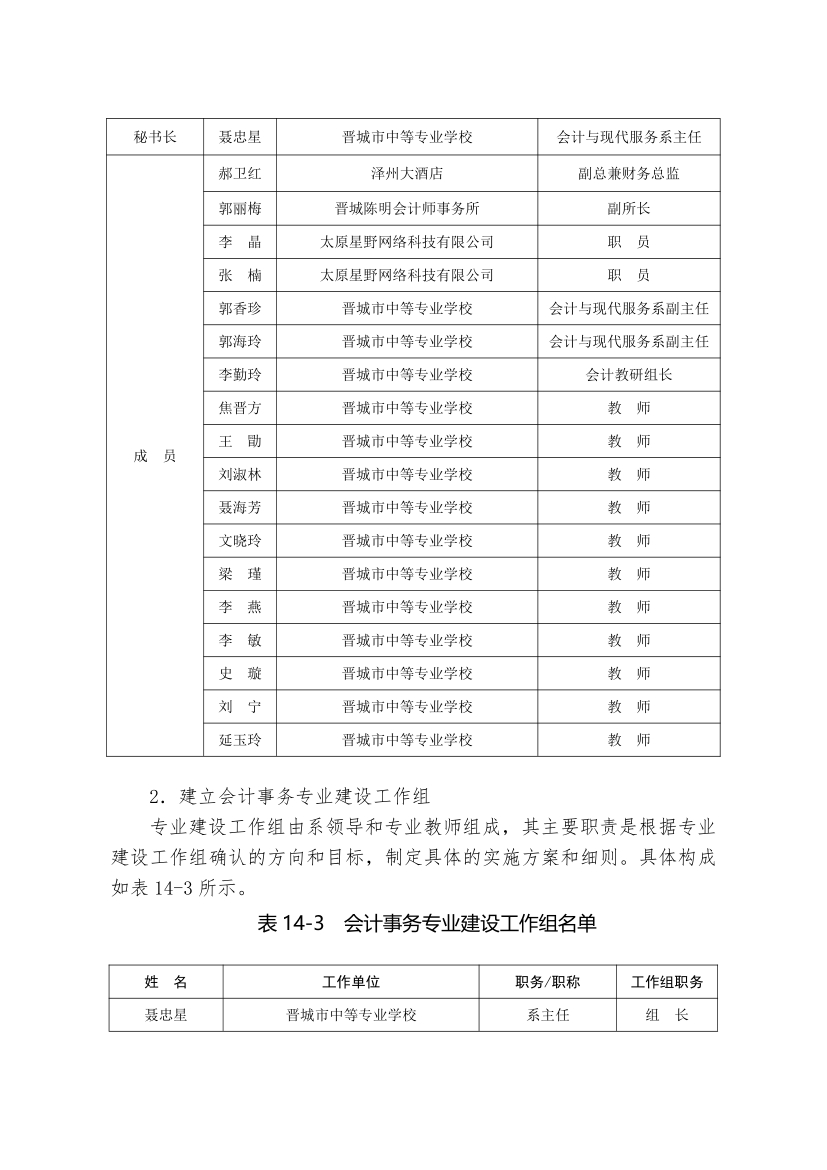 | 秘书长 | 聂忠星 | 晋城市中等专业学校 | 会计与现代服务系主任 |
|---|---|---|---|
| 成　员 | 郝卫红 | 泽州大酒店 | 副总兼财务总监 |
| | 郭丽梅 | 晋城陈明会计师事务所 | 副所长 |
| | 李　晶 | 太原星野网络科技有限公司 | 职　员 |
| | 张　楠 | 太原星野网络科技有限公司 | 职　员 |
| | 郭香珍 | 晋城市中等专业学校 | 会计与现代服务系副主任 |
| | 郭海玲 | 晋城市中等专业学校 | 会计与现代服务系副主任 |
| | 李勤玲 | 晋城市中等专业学校 | 会计教研组长 |
| | 焦晋方 | 晋城市中等专业学校 | 教　师 |
| | 王　勖 | 晋城市中等专业学校 | 教　师 |
| | 刘淑林 | 晋城市中等专业学校 | 教　师 |
| | 聂海芳 | 晋城市中等专业学校 | 教　师 |
| | 文晓玲 | 晋城市中等专业学校 | 教　师 |
| | 梁　瑾 | 晋城市中等专业学校 | 教　师 |
| | 李　燕 | 晋城市中等专业学校 | 教　师 |
| | 李　敏 | 晋城市中等专业学校 | 教　师 |
| | 史　璇 | 晋城市中等专业学校 | 教　师 |
| | 刘　宁 | 晋城市中等专业学校 | 教　师 |
| | 延玉玲 | 晋城市中等专业学校 | 教　师 |

2．建立会计事务专业建设工作组

专业建设工作组由系领导和专业教师组成，其主要职责是根据专业建设工作组确认的方向和目标，制定具体的实施方案和细则。具体构成如表 14-3 所示。

表 14-3　会计事务专业建设工作组名单

| 姓　名 | 工作单位 | 职务/职称 | 工作组职务 |
|---|---|---|---|
| 聂忠星 | 晋城市中等专业学校 | 系主任 | 组　长 |